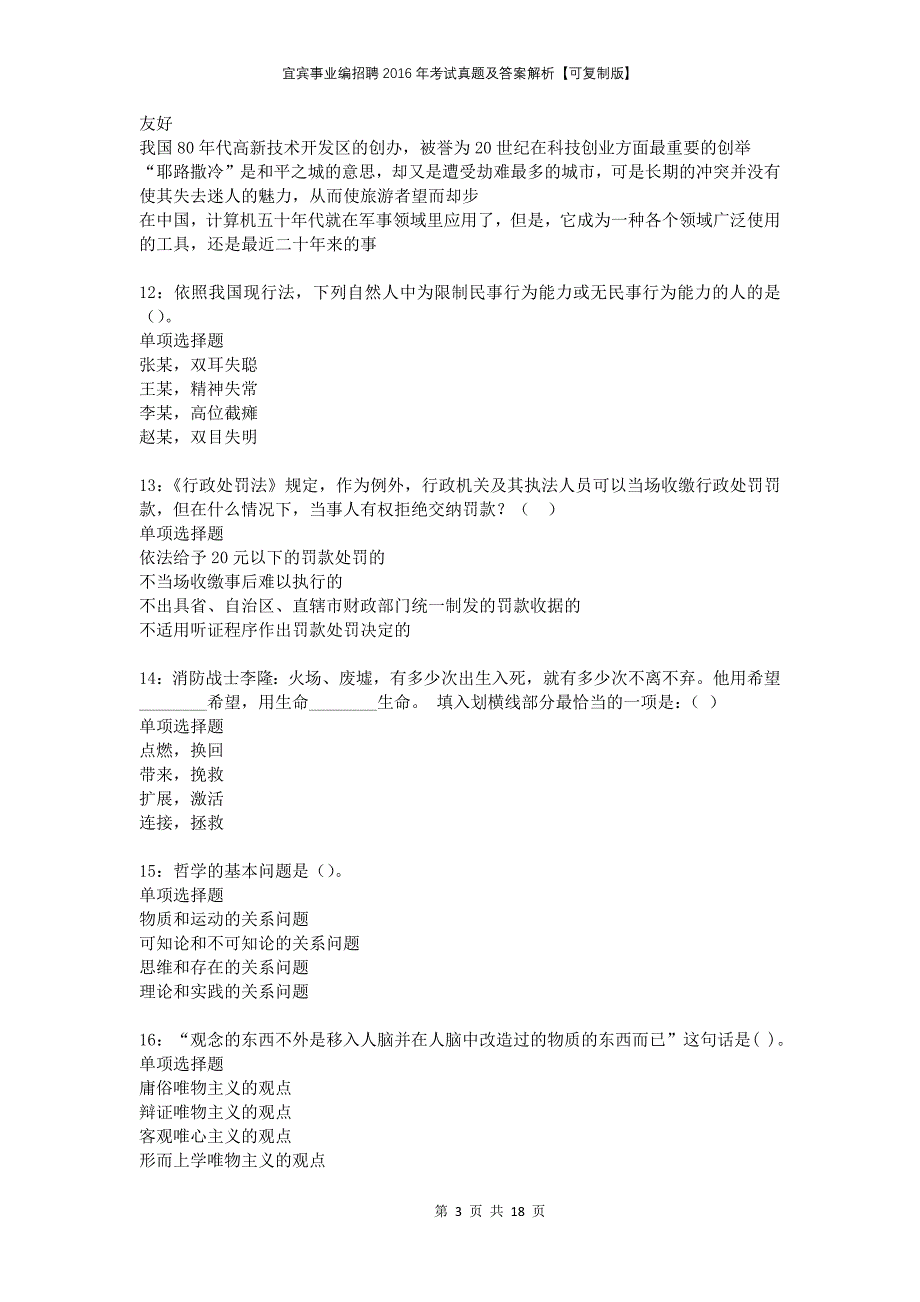 宜宾事业编招聘2016年考试真题及答案解析【可复制版】

友好
我国80年代高新技术开发区的创办，被誉为20世纪在科技创业方面最重要的创举
“耶路撒冷”是和平之城的意思，却又是遭受劫难最多的城市，可是长期的冲突并没有使其失去迷人的魅力，从而使旅游者望而却步
在中国，计算机五十年代就在军事领域里应用了，但是，它成为一种各个领域广泛使用的工具，还是最近二十年来的事

12：依照我国现行法，下列自然人中为限制民事行为能力或无民事行为能力的人的是（）。
单项选择题
张某，双耳失聪
王某，精神失常
李某，高位截瘫
赵某，双目失明

13：《行政处罚法》规定，作为例外，行政机关及其执法人员可以当场收缴行政处罚罚款，但在什么情况下，当事人有权拒绝交纳罚款？（　）
单项选择题
依法给予20元以下的罚款处罚的
不当场收缴事后难以执行的
不出具省、自治区、直辖市财政部门统一制发的罚款收据的
不适用听证程序作出罚款处罚决定的

14：消防战士李隆：火场、废墟，有多少次出生入死，就有多少次不离不弃。他用希望________希望，用生命________生命。 填入划横线部分最恰当的一项是：( )
单项选择题
点燃，换回
带来，挽救
扩展，激活
连接，拯救

15：哲学的基本问题是（）。
单项选择题
物质和运动的关系问题
可知论和不可知论的关系问题
思维和存在的关系问题
理论和实践的关系问题

16：“观念的东西不外是移入人脑并在人脑中改造过的物质的东西而已”这句话是( )。
单项选择题
庸俗唯物主义的观点
辩证唯物主义的观点
客观唯心主义的观点
形而上学唯物主义的观点

第 3 页 共 18 页